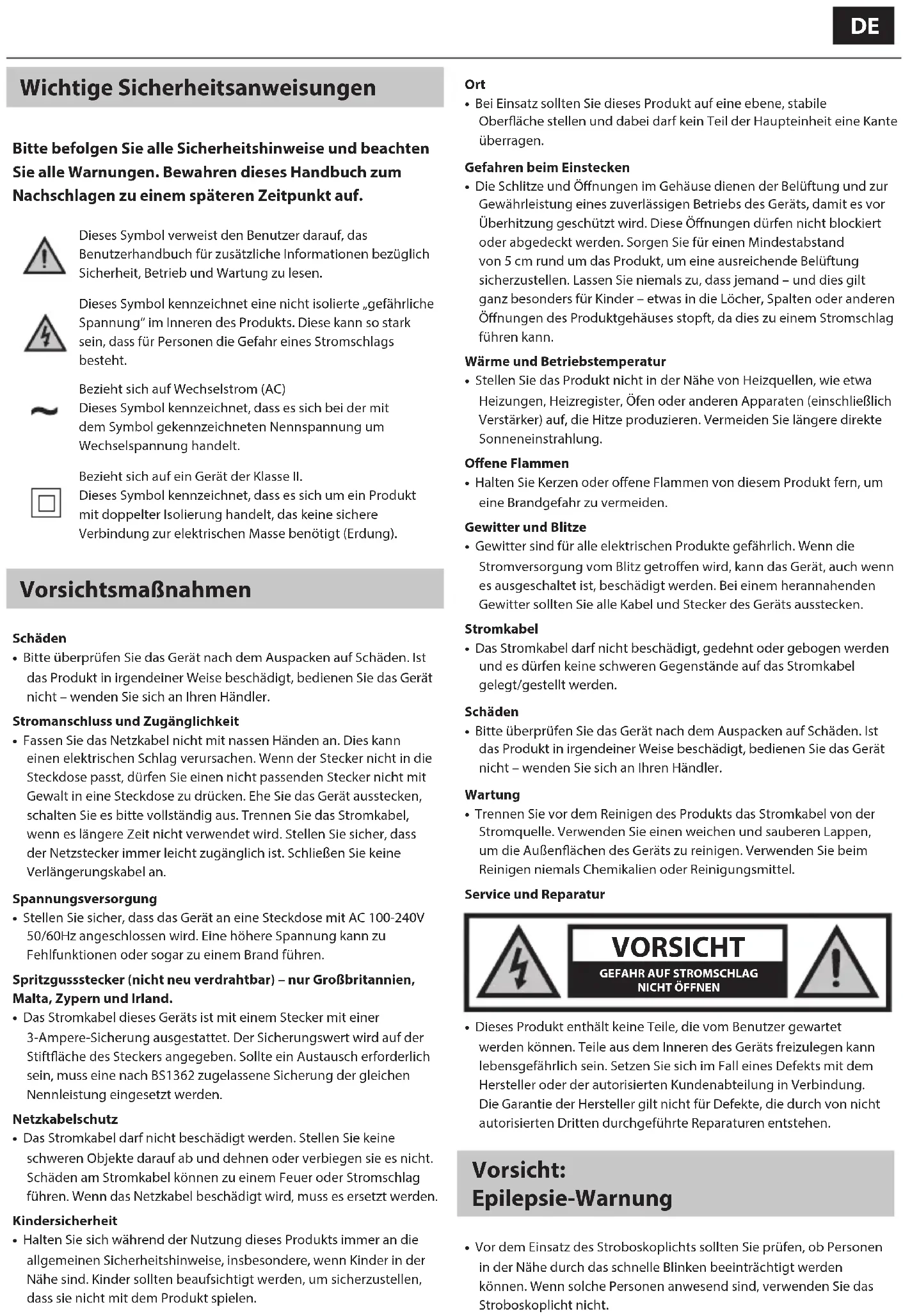 DE

Wichtige Sicherheitsanweisungen

Bitte befolgen Sie alle Sicherheitshinweise und beachten Sie alle Warnungen. Bewahren dieses Handbuch zum Nachschlagen zu einem späteren Zeitpunkt auf.

Dieses Symbol verweist den Benutzer darauf, das Benutzerhandbuch für zusätzliche Informationen bezüglich Sicherheit, Betrieb und Wartung zu lesen.

Dieses Symbol kennzeichnet eine nicht isolierte „gefährliche Spannung" im Inneren des Produkts. Diese kann so stark sein, dass für Personen die Gefahr eines Stromschlags besteht.

Bezieht sich auf Wechselstrom (AC)
Dieses Symbol kennzeichnet, dass es sich bei der mit dem Symbol gekennzeichneten Nennspannung um Wechselspannung handelt.

Bezieht sich auf ein Gerät der Klasse II.
Dieses Symbol kennzeichnet, dass es sich um ein Produkt mit doppelter Isolierung handelt, das keine sichere Verbindung zur elektrischen Masse benötigt (Erdung).

Vorsichtsmaßnahmen

Schäden
• Bitte überprüfen Sie das Gerät nach dem Auspacken auf Schäden. Ist das Produkt in irgendeiner Weise beschädigt, bedienen Sie das Gerät nicht – wenden Sie sich an Ihren Händler.

Stromanschluss und Zugänglichkeit
• Fassen Sie das Netzkabel nicht mit nassen Händen an. Dies kann einen elektrischen Schlag verursachen. Wenn der Stecker nicht in die Steckdose passt, dürfen Sie einen nicht passenden Stecker nicht mit Gewalt in eine Steckdose zu drücken. Ehe Sie das Gerät ausstecken, schalten Sie es bitte vollständig aus. Trennen Sie das Stromkabel, wenn es längere Zeit nicht verwendet wird. Stellen Sie sicher, dass der Netzstecker immer leicht zugänglich ist. Schließen Sie keine Verlängerungskabel an.

Spannungsversorgung
• Stellen Sie sicher, dass das Gerät an eine Steckdose mit AC 100-240V 50/60Hz angeschlossen wird. Eine höhere Spannung kann zu Fehlfunktionen oder sogar zu einem Brand führen.

Spritzgussstecker (nicht neu verdrahtbar) – nur Großbritannien, Malta, Zypern und Irland.
• Das Stromkabel dieses Geräts ist mit einem Stecker mit einer 3-Ampere-Sicherung ausgestattet. Der Sicherungswert wird auf der Stiftfläche des Steckers angegeben. Sollte ein Austausch erforderlich sein, muss eine nach BS1362 zugelassene Sicherung der gleichen Nennleistung eingesetzt werden.

Netzkabelschutz
• Das Stromkabel darf nicht beschädigt werden. Stellen Sie keine schweren Objekte darauf ab und dehnen oder verbiegen sie es nicht. Schäden am Stromkabel können zu einem Feuer oder Stromschlag führen. Wenn das Netzkabel beschädigt wird, muss es ersetzt werden.

Kindersicherheit
• Halten Sie sich während der Nutzung dieses Produkts immer an die allgemeinen Sicherheitshinweise, insbesondere, wenn Kinder in der Nähe sind. Kinder sollten beaufsichtigt werden, um sicherzustellen, dass sie nicht mit dem Produkt spielen.

Ort
• Bei Einsatz sollten Sie dieses Produkt auf eine ebene, stabile Oberfläche stellen und dabei darf kein Teil der Haupteinheit eine Kante überragen.

Gefahren beim Einstecken
• Die Schlitze und Öffnungen im Gehäuse dienen der Belüftung und zur Gewährleistung eines zuverlässigen Betriebs des Geräts, damit es vor Überhitzung geschützt wird. Diese Öffnungen dürfen nicht blockiert oder abgedeckt werden. Sorgen Sie für einen Mindestabstand von 5 cm rund um das Produkt, um eine ausreichende Belüftung sicherzustellen. Lassen Sie niemals zu, dass jemand – und dies gilt ganz besonders für Kinder – etwas in die Löcher, Spalten oder anderen Öffnungen des Produktgehäuses stopft, da dies zu einem Stromschlag führen kann.

Wärme und Betriebstemperatur
• Stellen Sie das Produkt nicht in der Nähe von Heizquellen, wie etwa Heizungen, Heizregister, Öfen oder anderen Apparaten (einschließlich Verstärker) auf, die Hitze produzieren. Vermeiden Sie längere direkte Sonneneinstrahlung.

Offene Flammen
• Halten Sie Kerzen oder offene Flammen von diesem Produkt fern, um eine Brandgefahr zu vermeiden.

Gewitter und Blitze
• Gewitter sind für alle elektrischen Produkte gefährlich. Wenn die Stromversorgung vom Blitz getroffen wird, kann das Gerät, auch wenn es ausgeschaltet ist, beschädigt werden. Bei einem herannahenden Gewitter sollten Sie alle Kabel und Stecker des Geräts ausstecken.

Stromkabel
• Das Stromkabel darf nicht beschädigt, gedehnt oder gebogen werden und es dürfen keine schweren Gegenstände auf das Stromkabel gelegt/gestellt werden.

Schäden
• Bitte überprüfen Sie das Gerät nach dem Auspacken auf Schäden. Ist das Produkt in irgendeiner Weise beschädigt, bedienen Sie das Gerät nicht – wenden Sie sich an Ihren Händler.

Wartung
• Trennen Sie vor dem Reinigen des Produkts das Stromkabel von der Stromquelle. Verwenden Sie einen weichen und sauberen Lappen, um die Außenflächen des Geräts zu reinigen. Verwenden Sie beim Reinigen niemals Chemikalien oder Reinigungsmittel.

Service und Reparatur

VORSICHT
GEFAHR AUF STROMSCHLAG
NICHT ÖFFNEN

• Dieses Produkt enthält keine Teile, die vom Benutzer gewartet werden können. Teile aus dem Inneren des Geräts freizulegen kann lebensgefährlich sein. Setzen Sie sich im Fall eines Defekts mit dem Hersteller oder der autorisierten Kundenabteilung in Verbindung. Die Garantie der Hersteller gilt nicht für Defekte, die durch von nicht autorisierten Dritten durchgeführte Reparaturen entstehen.

Vorsicht:
Epilepsie-Warnung

• Vor dem Einsatz des Stroboskoplichts sollten Sie prüfen, ob Personen in der Nähe durch das schnelle Blinken beeinträchtigt werden können. Wenn solche Personen anwesend sind, verwenden Sie das Stroboskoplicht nicht.